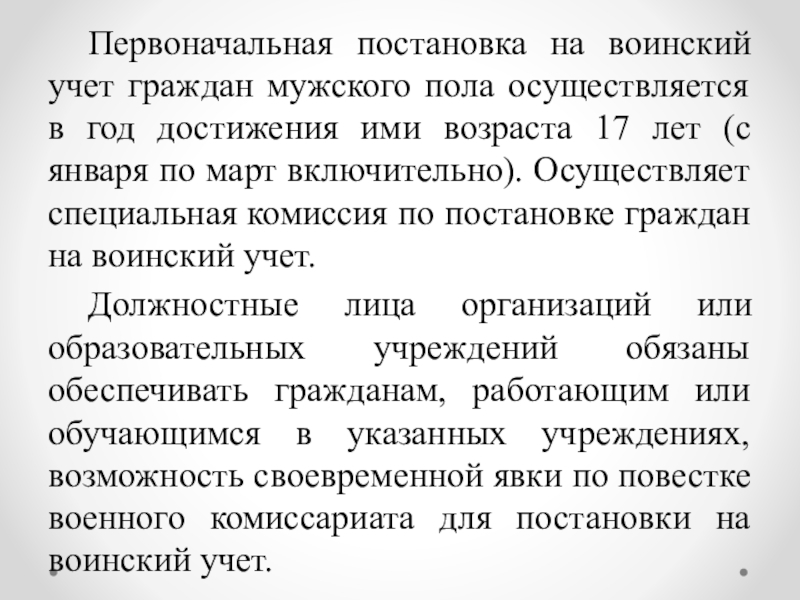 Первоначальная постановка на воинский учет граждан мужского пола осуществляется в год достижения ими возраста 17 лет (с января по март включительно). Осуществляет специальная комиссия по постановке граждан на воинский учет.

Должностные лица организаций или образовательных учреждений обязаны обеспечивать гражданам, работающим или обучающимся в указанных учреждениях, возможность своевременной явки по повестке военного комиссариата для постановки на воинский учет.